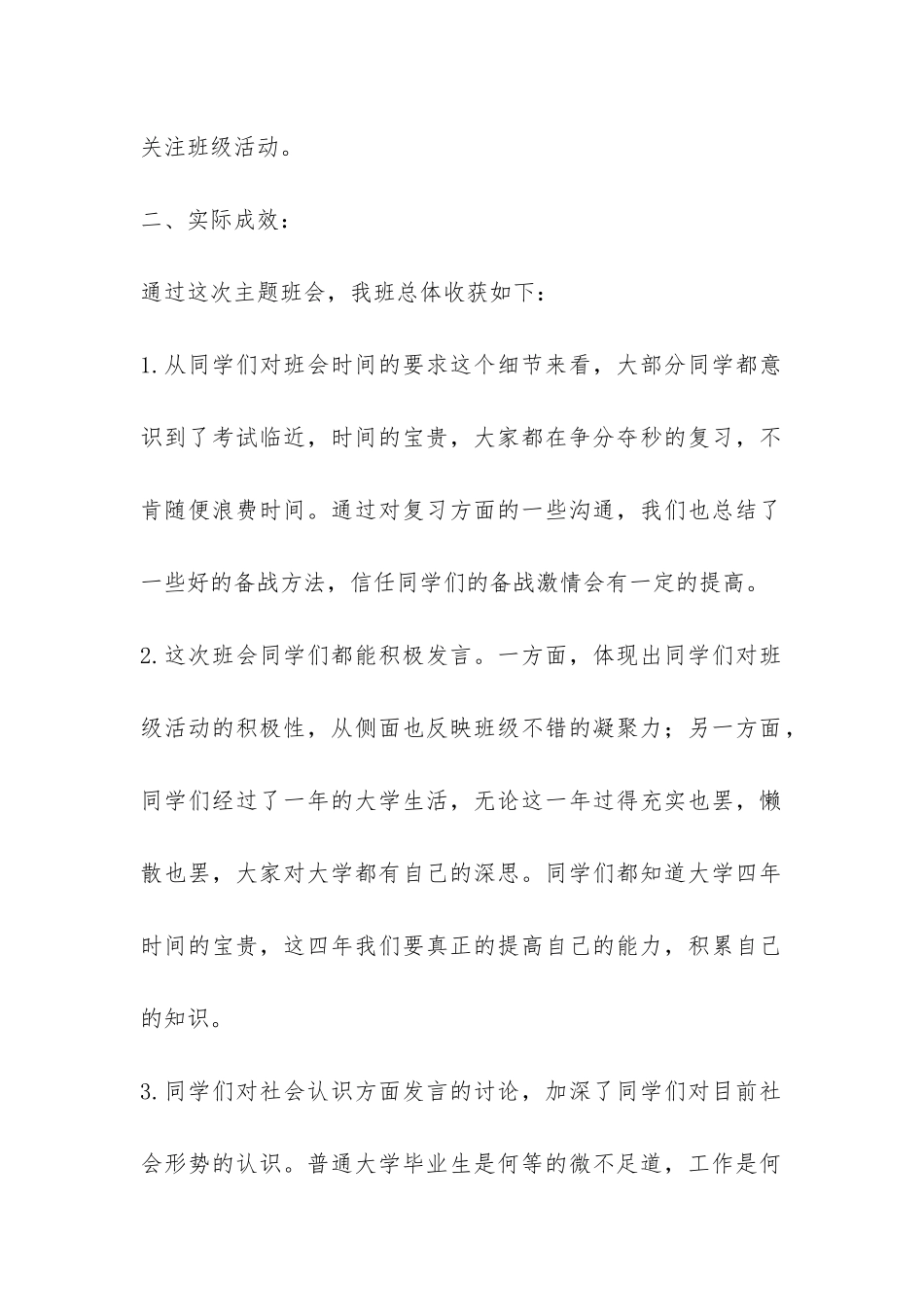 关注班级活动。

二、实际成效：

通过这次主题班会，我班总体收获如下：

1.从同学们对班会时间的要求这个细节来看，大部分同学都意识到了考试临近，时间的宝贵，大家都在争分夺秒的复习，不肯随便浪费时间。通过对复习方面的一些沟通，我们也总结了一些好的备战方法，信任同学们的备战激情会有一定的提高。

2.这次班会同学们都能积极发言。一方面，体现出同学们对班级活动的积极性，从侧面也反映班级不错的凝聚力；另一方面，同学们经过了一年的大学生活，无论这一年过得充实也罢，懒散也罢，大家对大学都有自己的深思。同学们都知道大学四年时间的宝贵，这四年我们要真正的提高自己的能力，积累自己的知识。

3.同学们对社会认识方面发言的讨论，加深了同学们对目前社会形势的认识。普通大学毕业生是何等的微不足道，工作是何